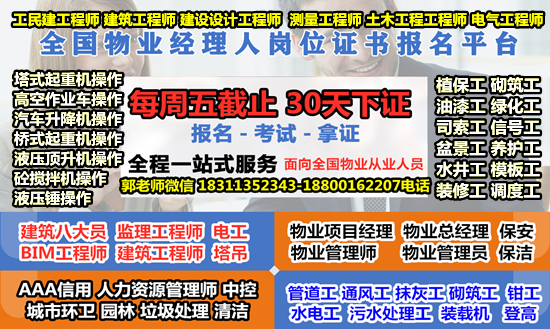 工民建工程师 建筑工程师 建设设计工程师 测量工程师 土木工程工程师 电气工程师

全国物业经理人岗位证书报名平台

塔式起重机操作
高空作业车操作
汽车升降机操作
桥式起重机操作
液压顶升机操作
砼搅拌机操作
液压锤操作

每周五截止 30天下证

报名 - 考试 - 拿证

全程一站式服务 面向全国物业从业人员

郭老师微信 18311352343-18800162207电话

植保工 砌筑工
油漆工 绿化工
司索工 信号工
盆景工 养护工
水井工 模板工
装修工 调度工

建筑八大员 监理工程师 电工
BIM工程师 建筑工程师 塔吊

物业项目经理 物业总经理 保安
物业管理师 物业管理员 保洁

AAA信用 人力资源管理师 中控
城市环卫 园林 垃圾处理 清洁

管道工 通风工 抹灰工 砌筑工 钳工
水电工 污水处理工 装载机 登高